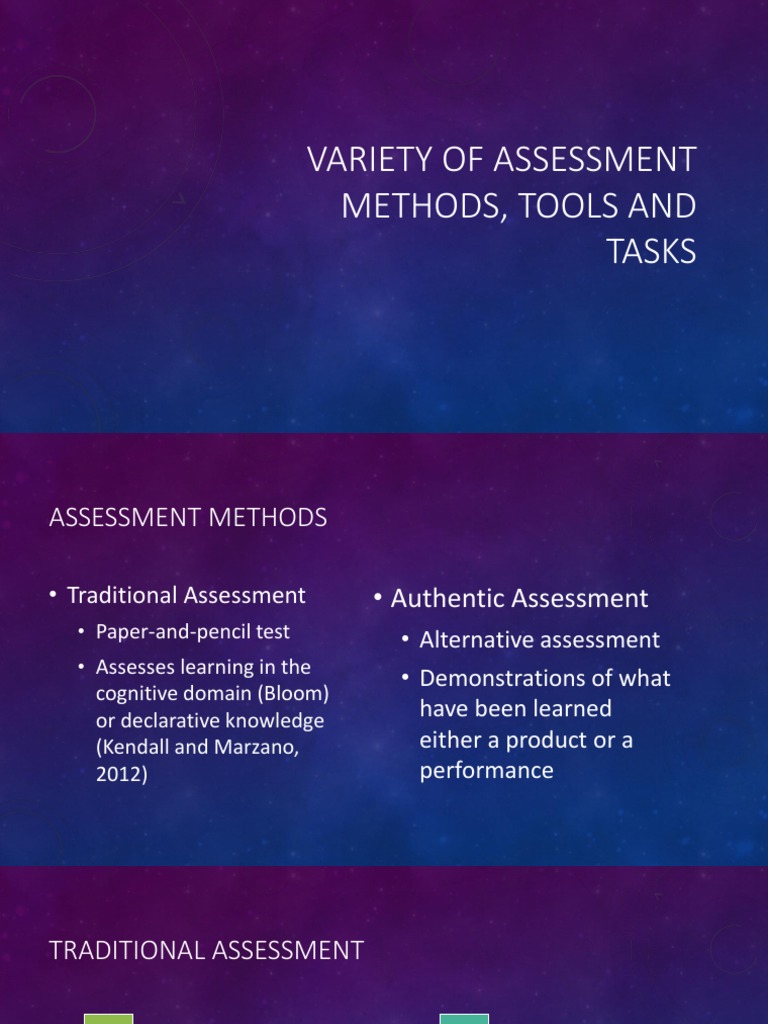 VARIETY OF ASSESSMENT METHODS, TOOLS AND TASKS

ASSESSMENT METHODS

• Traditional Assessment
  • Paper-and-pencil test
  • Assesses learning in the cognitive domain (Bloom) or declarative knowledge (Kendall and Marzano, 2012)

• Authentic Assessment
  • Alternative assessment
  • Demonstrations of what have been learned either a product or a performance

TRADITIONAL ASSESSMENT